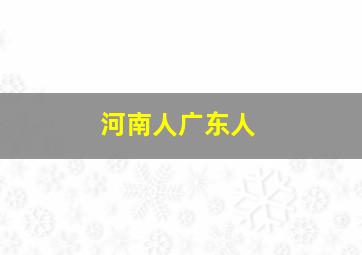 河南人广东人